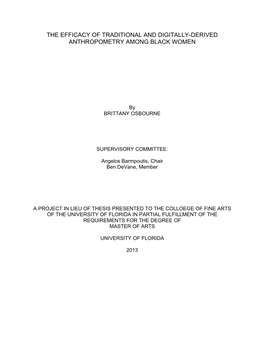 THE EFFICACY OF TRADITIONAL AND DIGITALLY-DERIVED ANTHROPOMETRY AMONG BLACK WOMEN

By
BRITTANY OSBOURNE

SUPERVISORY COMMITTEE:

Angelos Barmpoutis, Chair
Ben DeVane, Member

A PROJECT IN LIEU OF THESIS PRESENTED TO THE COLLOEGE OF FINE ARTS OF THE UNIVERSITY OF FLORIDA IN PARTIAL FULFILLMENT OF THE REQUIREMENTS FOR THE DEGREE OF MASTER OF ARTS

UNIVERSITY OF FLORIDA

2013